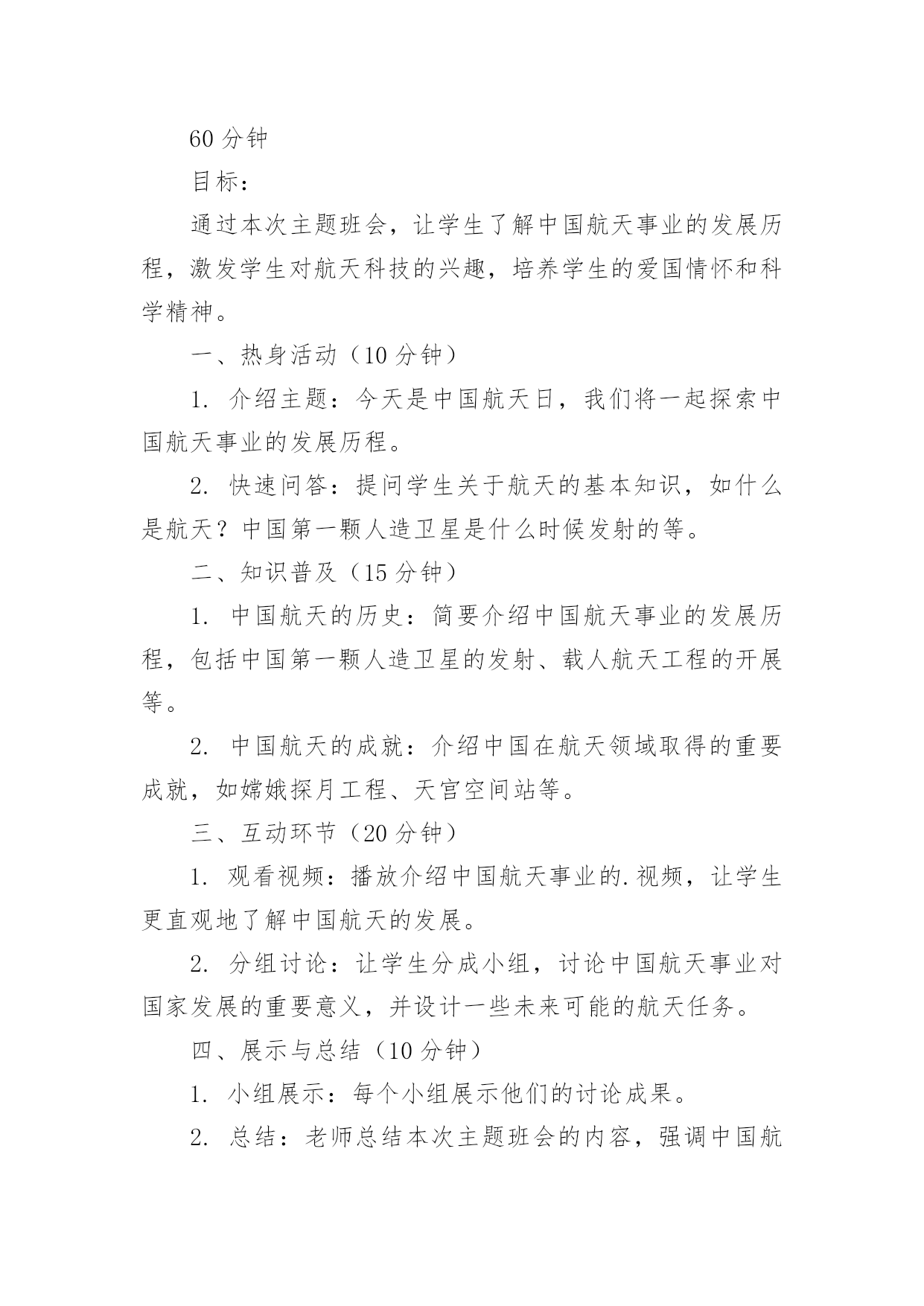 60 分钟

目标：

通过本次主题班会，让学生了解中国航天事业的发展历程，激发学生对航天科技的兴趣，培养学生的爱国情怀和科学精神。

一、热身活动（10 分钟）

1. 介绍主题：今天是中国航天日，我们将一起探索中国航天事业的发展历程。

2. 快速问答：提问学生关于航天的基本知识，如什么是航天？中国第一颗人造卫星是什么时候发射的等。

二、知识普及（15 分钟）

1. 中国航天的历史：简要介绍中国航天事业的发展历程，包括中国第一颗人造卫星的发射、载人航天工程的开展等。

2. 中国航天的成就：介绍中国在航天领域取得的重要成就，如嫦娥探月工程、天宫空间站等。

三、互动环节（20 分钟）

1. 观看视频：播放介绍中国航天事业的.视频，让学生更直观地了解中国航天的发展。

2. 分组讨论：让学生分成小组，讨论中国航天事业对国家发展的重要意义，并设计一些未来可能的航天任务。

四、展示与总结（10 分钟）

1. 小组展示：每个小组展示他们的讨论成果。

2. 总结：老师总结本次主题班会的内容，强调中国航